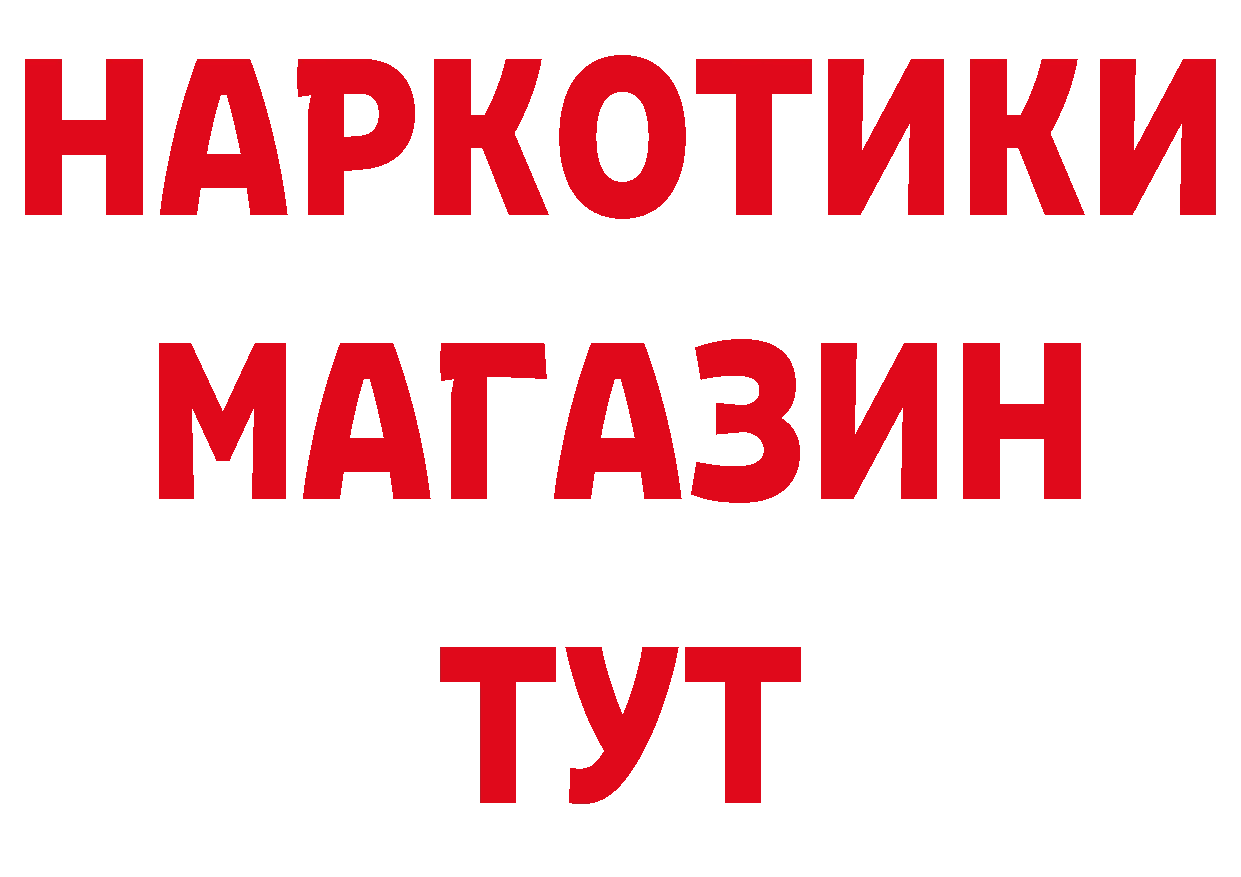 НАРКОТИКИ
МАГАЗИН
ТУТ